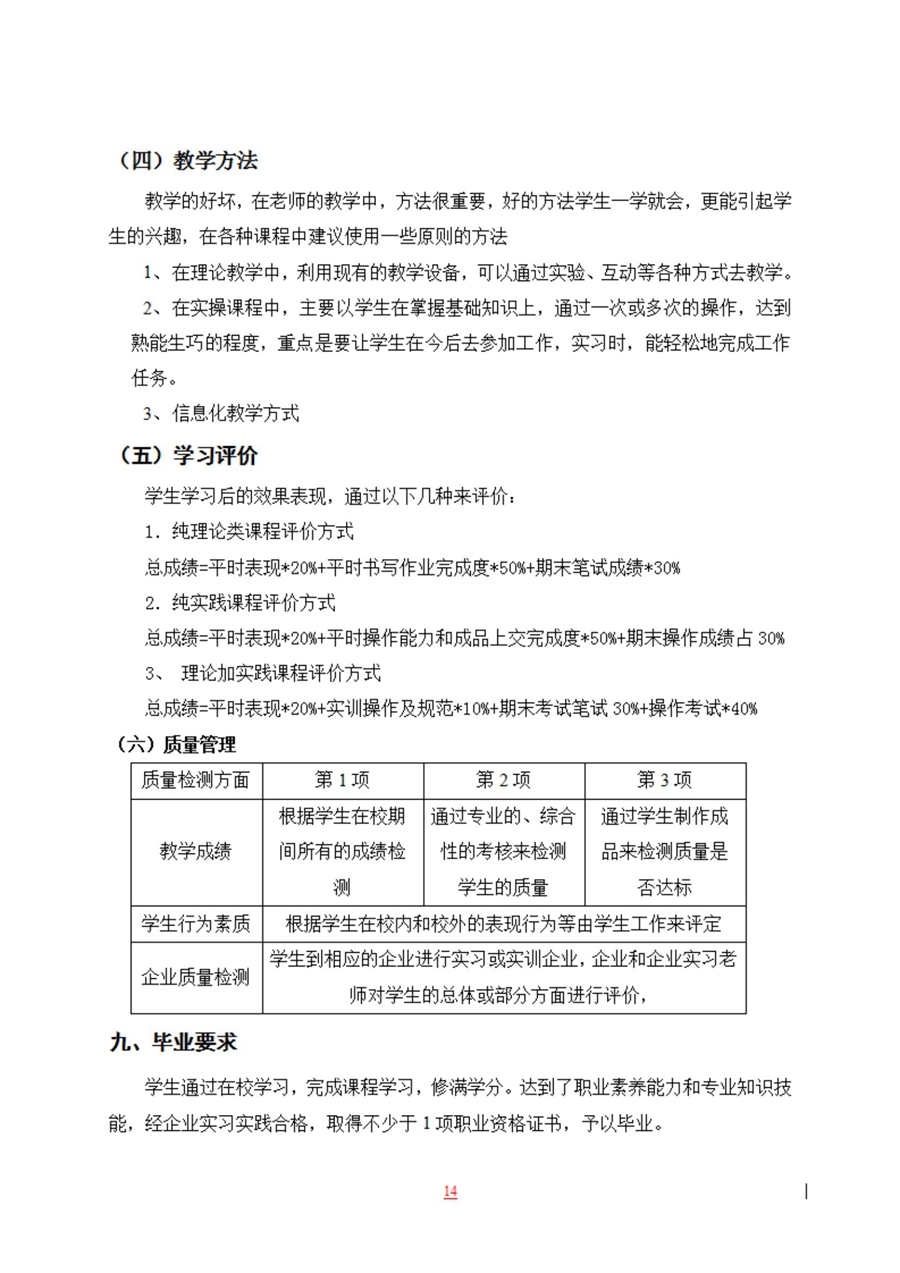 （四）教学方法

教学的好坏，在老师的教学中，方法很重要，好的方法学生一学就会，更能引起学生的兴趣，在各种课程中建议使用一些原则的方法

1、在理论教学中，利用现有的教学设备，可以通过实验、互动等各种方式去教学。

2、在实操课程中，主要以学生在掌握基础知识上，通过一次或多次的操作，达到熟能生巧的程度，重点是要让学生在今后去参加工作，实习时，能轻松地完成工作任务。

3、信息化教学方式

（五）学习评价

学生学习后的效果表现，通过以下几种来评价：

1．纯理论类课程评价方式

总成绩=平时表现*20%+平时书写作业完成度*50%+期末笔试成绩*30%

2．纯实践课程评价方式

总成绩=平时表现*20%+平时操作能力和成品上交完成度*50%+期末操作成绩占 30%

3、 理论加实践课程评价方式

总成绩=平时表现*20%+实训操作及规范*10%+期末考试笔试 30%+操作考试*40%

（六）质量管理

| 质量检测方面 | 第 1 项 | 第 2 项 | 第 3 项 |
|---|---|---|---|
| 教学成绩 | 根据学生在校期间所有的成绩检测 | 通过专业的、综合性的考核来检测学生的质量 | 通过学生制作成品来检测质量是否达标 |
| 学生行为素质 | 根据学生在校内和校外的表现行为等由学生工作来评定 | | |
| 企业质量检测 | 学生到相应的企业进行实习或实训企业，企业和企业实习老师对学生的总体或部分方面进行评价， | | |

九、毕业要求

学生通过在校学习，完成课程学习，修满学分。达到了职业素养能力和专业知识技能，经企业实习实践合格，取得不少于 1 项职业资格证书，予以毕业。

14